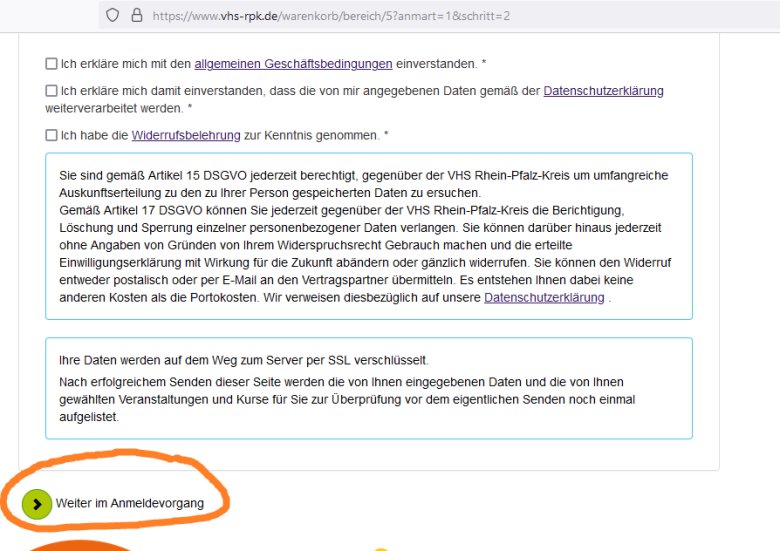 https://www.vhs-rpk.de/warenkorb/bereich/5?anmart=1&schritt=2

Ich erkläre mich mit den allgemeinen Geschäftsbedingungen einverstanden. *

Ich erkläre mich damit einverstanden, dass die von mir angegebenen Daten gemäß der Datenschutzerklärung weiterverarbeitet werden. *

Ich habe die Widerrufsbelehrung zur Kenntnis genommen. *

Sie sind gemäß Artikel 15 DSGVO jederzeit berechtigt, gegenüber der VHS Rhein-Pfalz-Kreis um umfangreiche Auskunftserteilung zu den zu Ihrer Person gespeicherten Daten zu ersuchen.
Gemäß Artikel 17 DSGVO können Sie jederzeit gegenüber der VHS Rhein-Pfalz-Kreis die Berichtigung, Löschung und Sperrung einzelner personenbezogener Daten verlangen. Sie können darüber hinaus jederzeit ohne Angaben von Gründen von Ihrem Widerspruchsrecht Gebrauch machen und die erteilte Einwilligungserklärung mit Wirkung für die Zukunft abändern oder gänzlich widerrufen. Sie können den Widerruf entweder postalisch oder per E-Mail an den Vertragspartner übermitteln. Es entstehen Ihnen dabei keine anderen Kosten als die Portokosten. Wir verweisen diesbezüglich auf unsere Datenschutzerklärung .

Ihre Daten werden auf dem Weg zum Server per SSL verschlüsselt.
Nach erfolgreichem Senden dieser Seite werden die von Ihnen eingegebenen Daten und die von Ihnen gewählten Veranstaltungen und Kurse für Sie zur Überprüfung vor dem eigentlichen Senden noch einmal aufgelistet.

Weiter im Anmeldevorgang